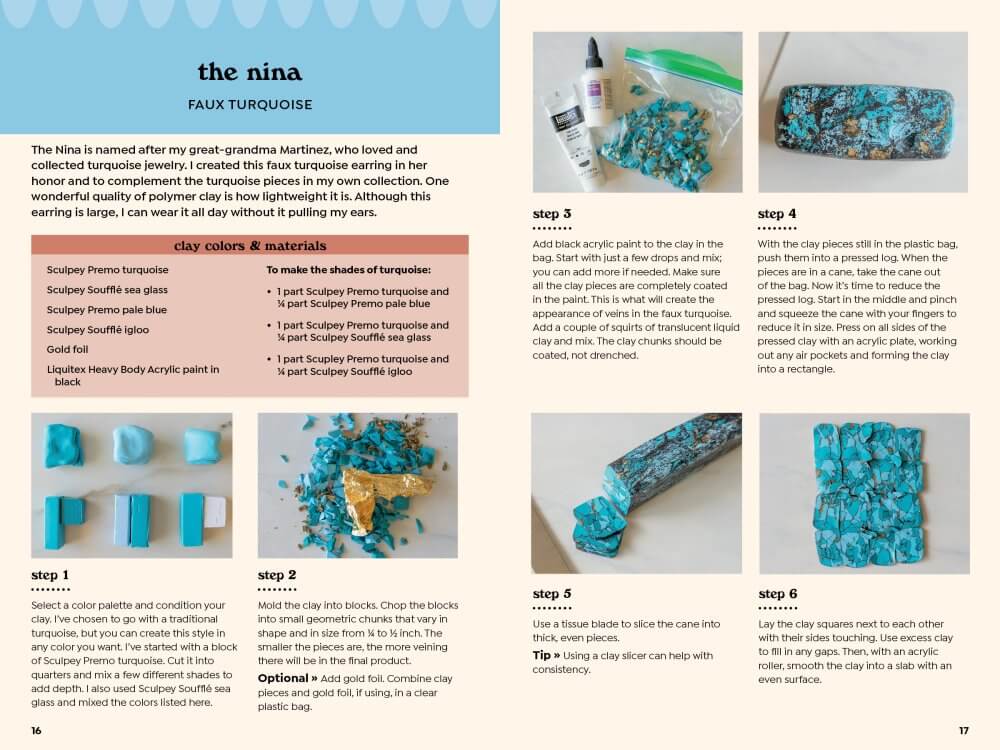 the nina

FAUX TURQUOISE

The Nina is named after my great-grandma Martinez, who loved and collected turquoise jewelry. I created this faux turquoise earring in her honor and to complement the turquoise pieces in my own collection. One wonderful quality of polymer clay is how lightweight it is. Although this earring is large, I can wear it all day without it pulling my ears.

clay colors & materials

Sculpey Premo turquoise

Sculpey Soufflé sea glass

Sculpey Premo pale blue

Sculpey Soufflé igloo

Gold foil

Liquitex Heavy Body Acrylic paint in black

To make the shades of turquoise:

• 1 part Sculpey Premo turquoise and ¼ part Sculpey Premo pale blue

• 1 part Sculpey Premo turquoise and ¼ part Sculpey Soufflé sea glass

• 1 part Scupley Premo turquoise and ¼ part Sculpey Soufflé igloo

step 1

Select a color palette and condition your clay. I've chosen to go with a traditional turquoise, but you can create this style in any color you want. I've started with a block of Sculpey Premo turquoise. Cut it into quarters and mix a few different shades to add depth. I also used Sculpey Soufflé sea glass and mixed the colors listed here.

step 2

Mold the clay into blocks. Chop the blocks into small geometric chunks that vary in shape and in size from ¼ to ½ inch. The smaller the pieces are, the more veining there will be in the final product.

Optional » Add gold foil. Combine clay pieces and gold foil, if using, in a clear plastic bag.

16

step 3

Add black acrylic paint to the clay in the bag. Start with just a few drops and mix; you can add more if needed. Make sure all the clay pieces are completely coated in the paint. This is what will create the appearance of veins in the faux turquoise. Add a couple of squirts of translucent liquid clay and mix. The clay chunks should be coated, not drenched.

step 4

With the clay pieces still in the plastic bag, push them into a pressed log. When the pieces are in a cane, take the cane out of the bag. Now it's time to reduce the pressed log. Start in the middle and pinch and squeeze the cane with your fingers to reduce it in size. Press on all sides of the pressed clay with an acrylic plate, working out any air pockets and forming the clay into a rectangle.

step 5

Use a tissue blade to slice the cane into thick, even pieces.

Tip » Using a clay slicer can help with consistency.

step 6

Lay the clay squares next to each other with their sides touching. Use excess clay to fill in any gaps. Then, with an acrylic roller, smooth the clay into a slab with an even surface.

17